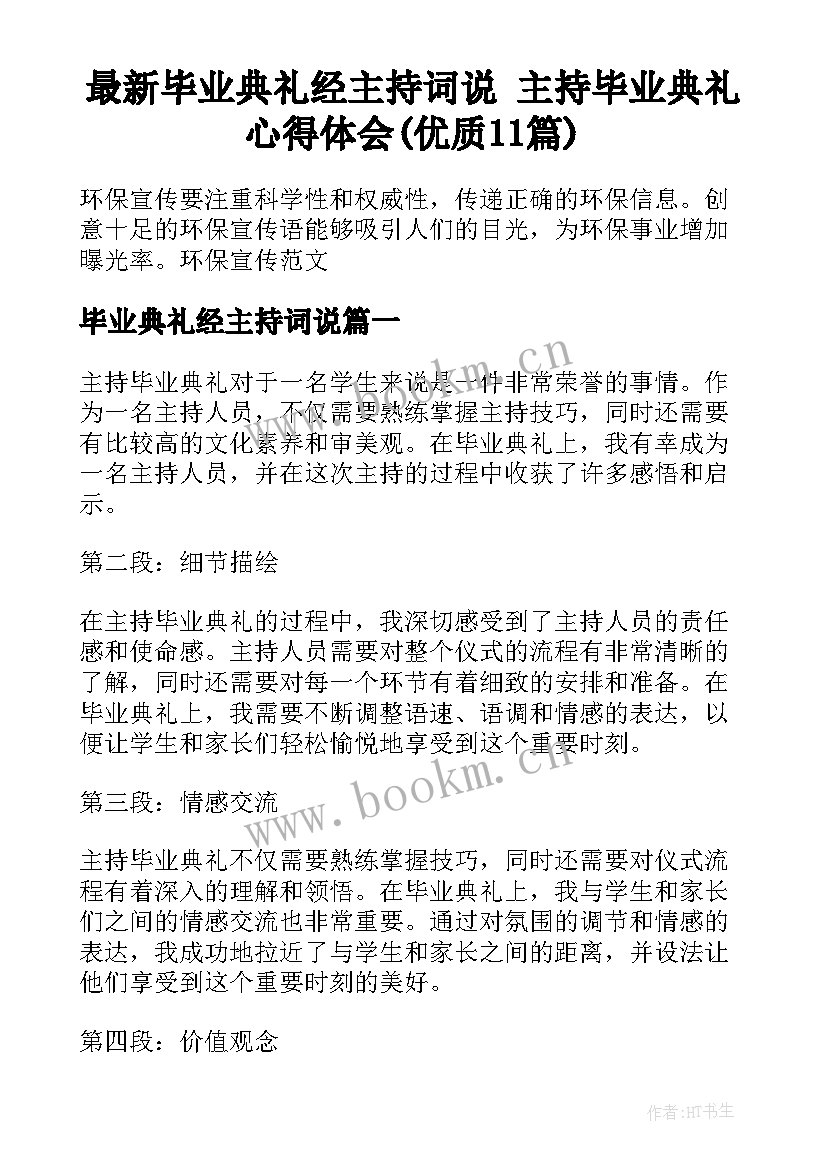 最新毕业典礼经主持词说 主持毕业典礼心得体会(优质11篇)

环保宣传要注重科学性和权威性，传递正确的环保信息。创意十足的环保宣传语能够吸引人们的目光，为环保事业增加曝光率。环保宣传范文

毕业典礼经主持词说篇一

主持毕业典礼对于一名学生来说是一件非常荣誉的事情。作为一名主持人员，不仅需要熟练掌握主持技巧，同时还需要有比较高的文化素养和审美观。在毕业典礼上，我有幸成为一名主持人员，并在这次主持的过程中收获了许多感悟和启示。

第二段：细节描绘

在主持毕业典礼的过程中，我深切感受到了主持人员的责任感和使命感。主持人员需要对整个仪式的流程有非常清晰的了解，同时还需要对每一个环节有着细致的安排和准备。在毕业典礼上，我需要不断调整语速、语调和情感的表达，以便让学生和家长们轻松愉悦地享受到这个重要时刻。

第三段：情感交流

主持毕业典礼不仅需要熟练掌握技巧，同时还需要对仪式流程有着深入的理解和领悟。在毕业典礼上，我与学生和家长们之间的情感交流也非常重要。通过对氛围的调节和情感的表达，我成功地拉近了与学生和家长之间的距离，并设法让他们享受到这个重要时刻的美好。

第四段：价值观念

www.bookm.cn

www.bookm.cn

作者:HT书生